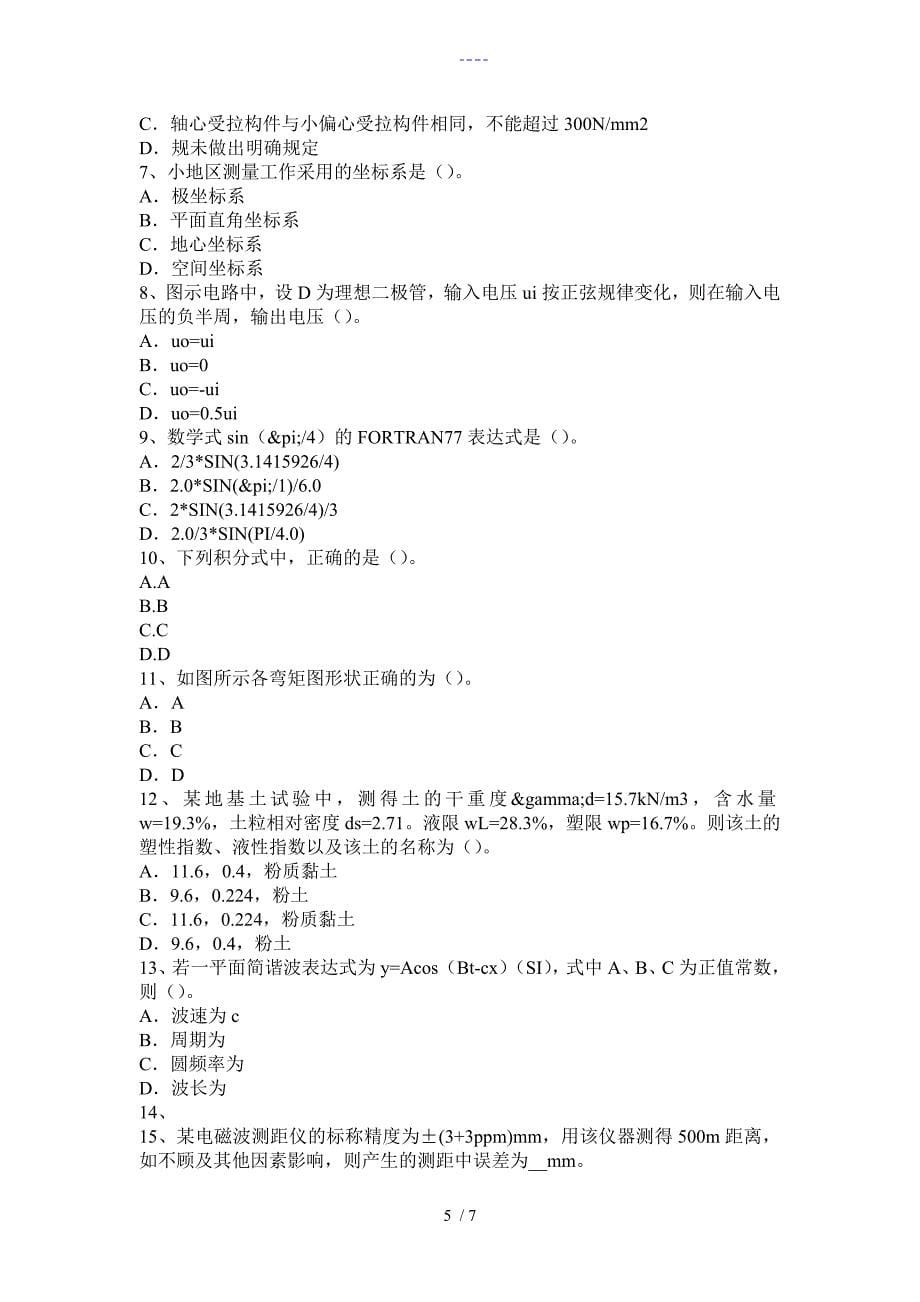 ----

C．轴心受拉构件与小偏心受拉构件相同，不能超过 300N/mm2
D．规未做出明确规定
7、小地区测量工作采用的坐标系是（）。
A．极坐标系
B．平面直角坐标系
C．地心坐标系
D．空间坐标系
8、图示电路中，设 D 为理想二极管，输入电压 ui 按正弦规律变化，则在输入电压的负半周，输出电压（）。
A．uo=ui
B．uo=0
C．uo=-ui
D．uo=0.5ui
9、数学式 sin（&pi;/4）的 FORTRAN77 表达式是（）。
A．2/3*SIN(3.1415926/4)
B．2.0*SIN(&pi;/1)/6.0
C．2*SIN(3.1415926/4)/3
D．2.0/3*SIN(PI/4.0)
10、下列积分式中，正确的是（）。
A.A
B.B
C.C
D.D
11、如图所示各弯矩图形状正确的为（）。
A．A
B．B
C．C
D．D
12、某地基土试验中，测得土的干重度&gamma;d=15.7kN/m3，含水量 w=19.3%，土粒相对密度 ds=2.71。液限 wL=28.3%，塑限 wp=16.7%。则该土的塑性指数、液性指数以及该土的名称为（）。
A．11.6，0.4，粉质黏土
B．9.6，0.224，粉土
C．11.6，0.224，粉质黏土
D．9.6，0.4，粉土
13、若一平面简谐波表达式为 y=Acos（Bt-cx）(SI)，式中 A、B、C 为正值常数，则（）。
A．波速为 c
B．周期为
C．圆频率为
D．波长为
14、
15、某电磁波测距仪的标称精度为±(3+3ppm)mm，用该仪器测得 500m 距离，如不顾及其他因素影响，则产生的测距中误差为__mm。

5 / 7